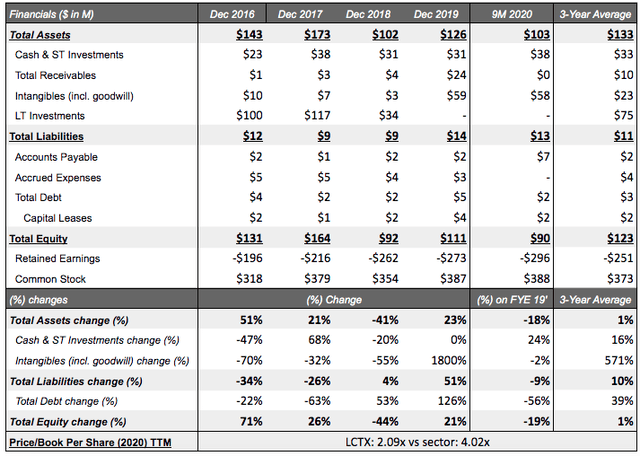 | Financials ($ in M) | Dec 2016 | Dec 2017 | Dec 2018 | Dec 2019 | 9M 2020 | 3-Year Average |
|---|---|---|---|---|---|---|
| Total Assets | $143 | $173 | $102 | $126 | $103 | $133 |
| Cash & ST Investments | $23 | $38 | $31 | $31 | $38 | $33 |
| Total Receivables | $1 | $3 | $4 | $24 | $0 | $10 |
| Intangibles (incl. goodwill) | $10 | $7 | $3 | $59 | $58 | $23 |
| LT Investments | $100 | $117 | $34 | - | - | $75 |
| Total Liabilities | $12 | $9 | $9 | $14 | $13 | $11 |
| Accounts Payable | $2 | $1 | $2 | $2 | $7 | $2 |
| Accrued Expenses | $5 | $5 | $4 | $3 | - | $4 |
| Total Debt | $4 | $2 | $2 | $5 | $2 | $3 |
| Capital Leases | $2 | $1 | $2 | $4 | $2 | $2 |
| Total Equity | $131 | $164 | $92 | $111 | $90 | $123 |
| Retained Earnings | -$196 | -$216 | -$262 | -$273 | -$296 | -$251 |
| Common Stock | $318 | $379 | $354 | $387 | $388 | $373 |
| (%) changes | (%) Change | | | | (%) on FYE 19' | 3-Year Average |
| Total Assets change (%) | 51% | 21% | -41% | 23% | -18% | 1% |
| Cash & ST Investments change (%) | -47% | 68% | -20% | 0% | 24% | 16% |
| Intangibles (incl. goodwill) change (%) | -70% | -32% | -55% | 1800% | -2% | 571% |
| Total Liabilities change (%) | -34% | -26% | 4% | 51% | -9% | 10% |
| Total Debt change (%) | -22% | -63% | 53% | 126% | -56% | 39% |
| Total Equity change (%) | 71% | 26% | -44% | 21% | -19% | 1% |
| Price/Book Per Share (2020) TTM | LCTX: 2.09x vs sector: 4.02x | | | | | |